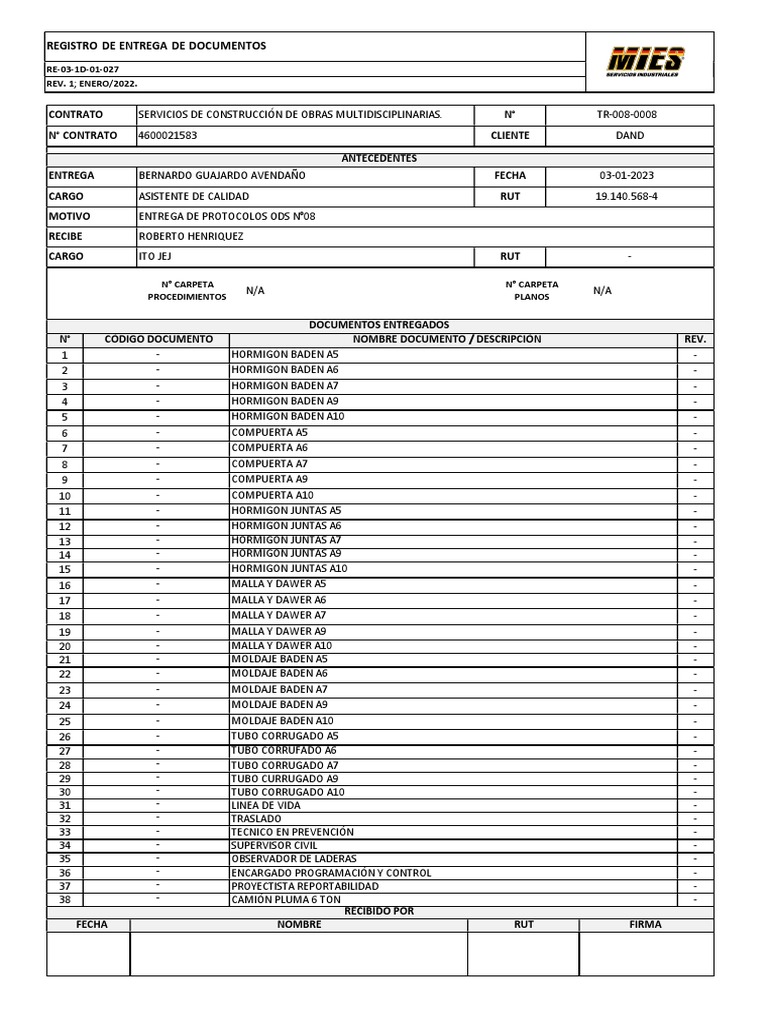 REGISTRO DE ENTREGA DE DOCUMENTOS
RE-03-1D-01-027
REV. 1; ENERO/2022.

MICS
SERVICIOS INDUSTRIALES

| CONTRATO | SERVICIOS DE CONSTRUCCIÓN DE OBRAS MULTIDISCIPLINARIAS. | N° | TR-008-0008 |
|---|---|---|---|
| N° CONTRATO | 4600021583 | CLIENTE | DAND |

ANTECEDENTES

| ENTREGA | BERNARDO GUAJARDO AVENDAÑO | FECHA | 03-01-2023 |
|---|---|---|---|
| CARGO | ASISTENTE DE CALIDAD | RUT | 19.140.568-4 |
| MOTIVO | ENTREGA DE PROTOCOLOS ODS N°08 | | |
| RECIBE | ROBERTO HENRIQUEZ | | |
| CARGO | ITO JEJ | RUT | - |

N° CARPETA PROCEDIMIENTOS N/A
N° CARPETA PLANOS N/A

DOCUMENTOS ENTREGADOS

| N° | CÓDIGO DOCUMENTO | NOMBRE DOCUMENTO / DESCRIPCIÓN | REV. |
|---|---|---|---|
| 1 | - | HORMIGON BADEN A5 | - |
| 2 | - | HORMIGON BADEN A6 | - |
| 3 | - | HORMIGON BADEN A7 | - |
| 4 | - | HORMIGON BADEN A9 | - |
| 5 | - | HORMIGON BADEN A10 | - |
| 6 | - | COMPUERTA A5 | - |
| 7 | - | COMPUERTA A6 | - |
| 8 | - | COMPUERTA A7 | - |
| 9 | - | COMPUERTA A9 | - |
| 10 | - | COMPUERTA A10 | - |
| 11 | - | HORMIGON JUNTAS A5 | - |
| 12 | - | HORMIGON JUNTAS A6 | - |
| 13 | - | HORMIGON JUNTAS A7 | - |
| 14 | - | HORMIGON JUNTAS A9 | - |
| 15 | - | HORMIGON JUNTAS A10 | - |
| 16 | - | MALLA Y DAWER A5 | - |
| 17 | - | MALLA Y DAWER A6 | - |
| 18 | - | MALLA Y DAWER A7 | - |
| 19 | - | MALLA Y DAWER A9 | - |
| 20 | - | MALLA Y DAWER A10 | - |
| 21 | - | MOLDAJE BADEN A5 | - |
| 22 | - | MOLDAJE BADEN A6 | - |
| 23 | - | MOLDAJE BADEN A7 | - |
| 24 | - | MOLDAJE BADEN A9 | - |
| 25 | - | MOLDAJE BADEN A10 | - |
| 26 | - | TUBO CORRUGADO A5 | - |
| 27 | - | TUBO CORRUFADO A6 | - |
| 28 | - | TUBO CORRUGADO A7 | - |
| 29 | - | TUBO CORRUGADO A9 | - |
| 30 | - | TUBO CORRUGADO A10 | - |
| 31 | - | LINEA DE VIDA | - |
| 32 | - | TRASLADO | - |
| 33 | - | TECNICO EN PREVENCIÓN | - |
| 34 | - | SUPERVISOR CIVIL | - |
| 35 | - | OBSERVADOR DE LADERAS | - |
| 36 | - | ENCARGADO PROGRAMACIÓN Y CONTROL | - |
| 37 | - | PROYECTISTA REPORTABILIDAD | - |
| 38 | - | CAMIÓN PLUMA 6 TON | - |

RECIBIDO POR

| FECHA | NOMBRE | RUT | FIRMA |
|---|---|---|---|
| | | | |